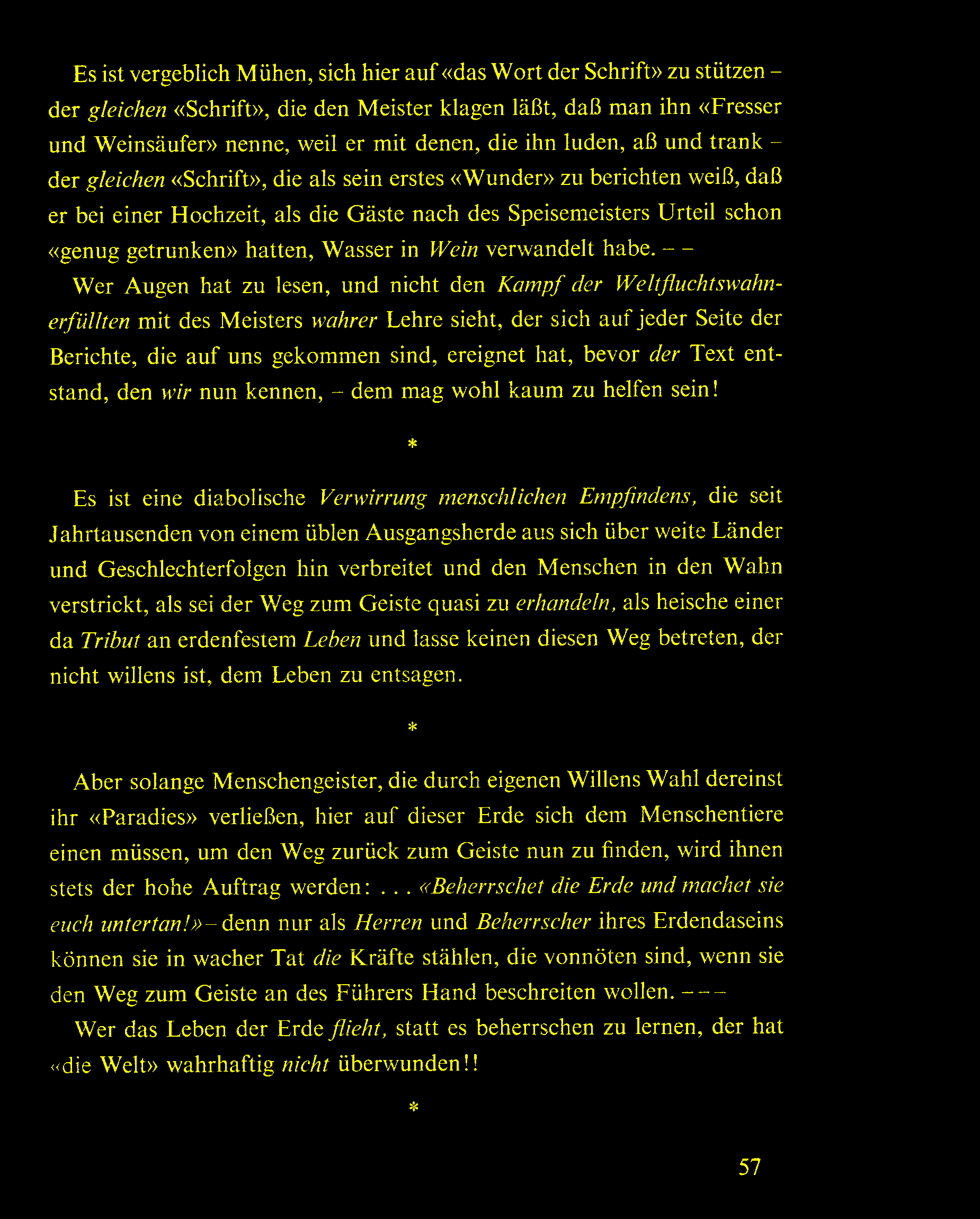 Es ist vergeblich Mühen, sich hier auf «das Wort der Schrift» zu stützen – der gleichen «Schrift», die den Meister klagen läßt, daß man ihn «Fresser und Weinsäufer» nenne, weil er mit denen, die ihn luden, aß und trank – der gleichen «Schrift», die als sein erstes «Wunder» zu berichten weiß, daß er bei einer Hochzeit, als die Gäste nach des Speisemeisters Urteil schon «genug getrunken» hatten, Wasser in Wein verwandelt habe. – –

Wer Augen hat zu lesen, und nicht den Kampf der Weltfluchtswahnerfüllten mit des Meisters wahrer Lehre sieht, der sich auf jeder Seite der Berichte, die auf uns gekommen sind, ereignet hat, bevor der Text entstand, den wir nun kennen, – dem mag wohl kaum zu helfen sein!

*

Es ist eine diabolische Verwirrung menschlichen Empfindens, die seit Jahrtausenden von einem üblen Ausgangsherde aus sich über weite Länder und Geschlechterfolgen hin verbreitet und den Menschen in den Wahn verstrickt, als sei der Weg zum Geiste quasi zu erhandeln, als heische einer da Tribut an erdenfestem Leben und lasse keinen diesen Weg betreten, der nicht willens ist, dem Leben zu entsagen.

*

Aber solange Menschengeister, die durch eigenen Willens Wahl dereinst ihr «Paradies» verließen, hier auf dieser Erde sich dem Menschentiere einen müssen, um den Weg zurück zum Geiste nun zu finden, wird ihnen stets der hohe Auftrag werden: . . . «Beherrschet die Erde und machet sie euch untertan!» – denn nur als Herren und Beherrscher ihres Erdendaseins können sie in wacher Tat die Kräfte stählen, die vonnöten sind, wenn sie den Weg zum Geiste an des Führers Hand beschreiten wollen. – – –

Wer das Leben der Erde flieht, statt es beherrschen zu lernen, der hat «die Welt» wahrhaftig nicht überwunden!!

*

57